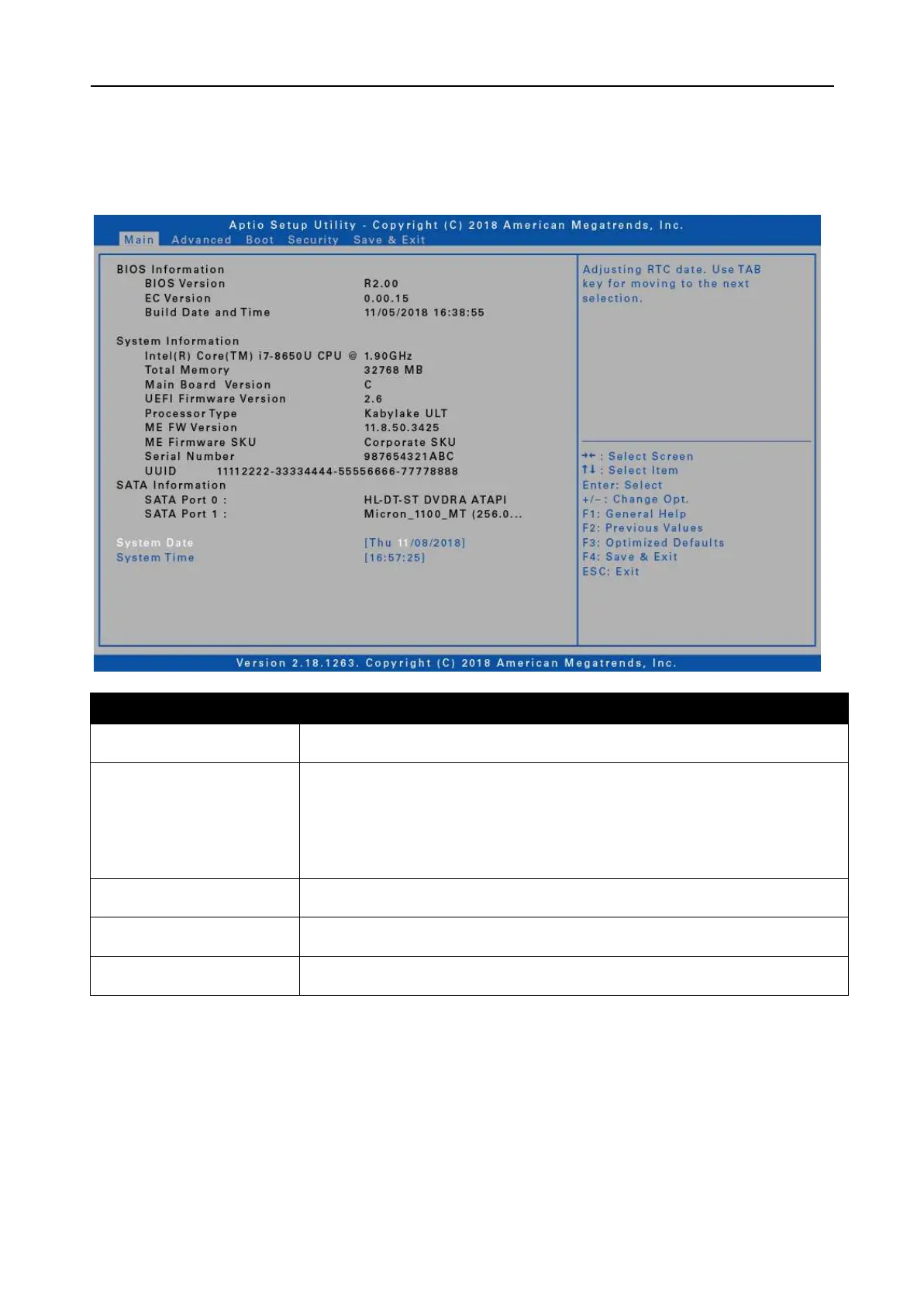 Aptio Setup Utility - Copyright (C) 2018 American Megatrends, Inc.

Main Advanced Boot Security Save & Exit

BIOS Information
BIOS Version R2.00
EC Version 0.00.15
Build Date and Time 11/05/2018 16:38:55

System Information
Intel(R) Core(TM) i7-8650U CPU @ 1.90GHz
Total Memory 32768 MB
Main Board Version C
UEFI Firmware Version 2.6
Processor Type Kabylake ULT
ME FW Version 11.8.50.3425
ME Firmware SKU Corporate SKU
Serial Number 987654321ABC
UUID 11112222-33334444-55556666-77778888
SATA Information
SATA Port 0 : HL-DT-ST DVDRA ATAPI
SATA Port 1 : Micron_1100_MT (256.0...

System Date [Thu 11/08/2018]
System Time [16:57:25]

Adjusting RTC date. Use TAB key for moving to the next selection.

→←: Select Screen
↑↓: Select Item
Enter: Select
+/-: Change Opt.
F1: General Help
F2: Previous Values
F3: Optimized Defaults
F4: Save & Exit
ESC: Exit

Version 2.18.1263. Copyright (C) 2018 American Megatrends, Inc.